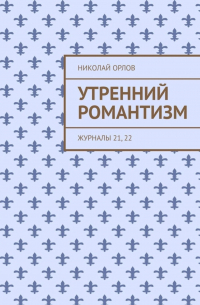 НИКОЛАЙ ОРЛОВ

УТРЕННИЙ РОМАНТИЗМ

ЖУРНАЛЫ 21, 22